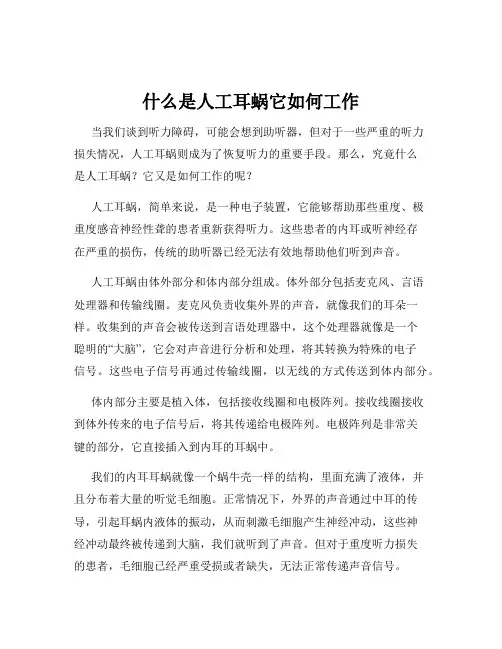 什么是人工耳蜗它如何工作

当我们谈到听力障碍，可能会想到助听器，但对于一些严重的听力损失情况，人工耳蜗则成为了恢复听力的重要手段。那么，究竟什么是人工耳蜗？它又是如何工作的呢？

人工耳蜗，简单来说，是一种电子装置，它能够帮助那些重度、极重度感音神经性聋的患者重新获得听力。这些患者的内耳或听神经存在严重的损伤，传统的助听器已经无法有效地帮助他们听到声音。

人工耳蜗由体外部分和体内部分组成。体外部分包括麦克风、言语处理器和传输线圈。麦克风负责收集外界的声音，就像我们的耳朵一样。收集到的声音会被传送到言语处理器中，这个处理器就像是一个聪明的“大脑”，它会对声音进行分析和处理，将其转换为特殊的电子信号。这些电子信号再通过传输线圈，以无线的方式传送到体内部分。

体内部分主要是植入体，包括接收线圈和电极阵列。接收线圈接收到体外传来的电子信号后，将其传递给电极阵列。电极阵列是非常关键的部分，它直接插入到内耳的耳蜗中。

我们的内耳耳蜗就像一个蜗牛壳一样的结构，里面充满了液体，并且分布着大量的听觉毛细胞。正常情况下，外界的声音通过中耳的传导，引起耳蜗内液体的振动，从而刺激毛细胞产生神经冲动，这些神经冲动最终被传递到大脑，我们就听到了声音。但对于重度听力损失的患者，毛细胞已经严重受损或者缺失，无法正常传递声音信号。